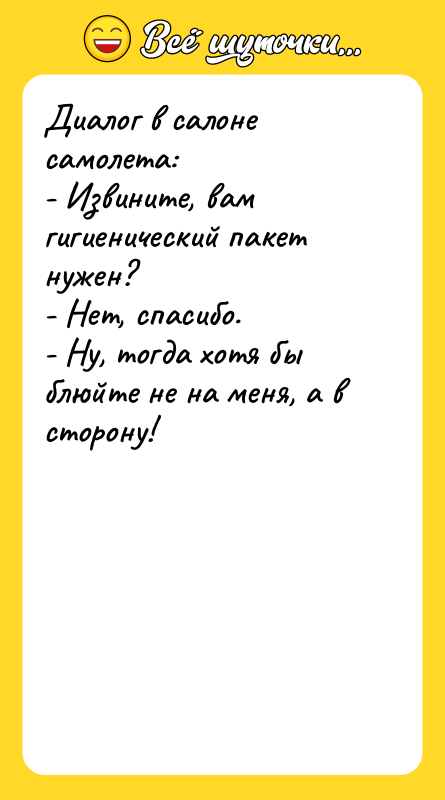 Всё шуточки...

Диалог в салоне самолета:
- Извините, вам гигиенический пакет нужен?
- Нет, спасибо.
- Ну, тогда хотя бы блюйте не на меня, а в сторону!